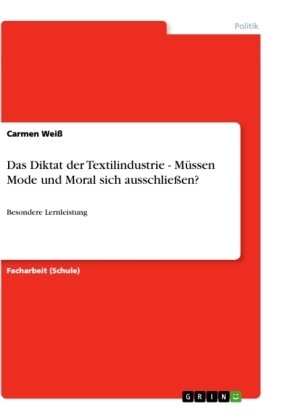 Politik

Carmen Weiß

Das Diktat der Textilindustrie - Müssen Mode und Moral sich ausschließen?

Besondere Lernleistung

Facharbeit (Schule)

GRIN